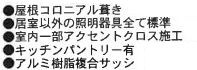 ●屋根コロニアル葺き
●居室以外の照明器具全て標準
●室内一部アクセントクロス施工
●キッチンパントリー有
●アルミ樹脂複合サッシ